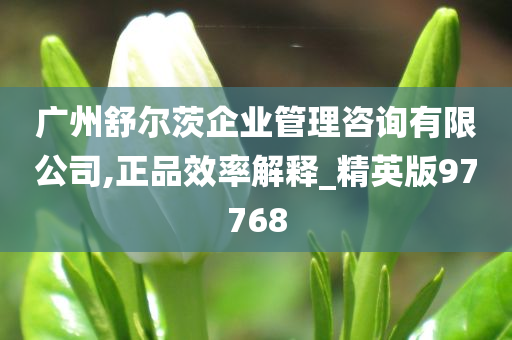 广州舒尔茨企业管理咨询有限公司,正品效率解释_精英版97768